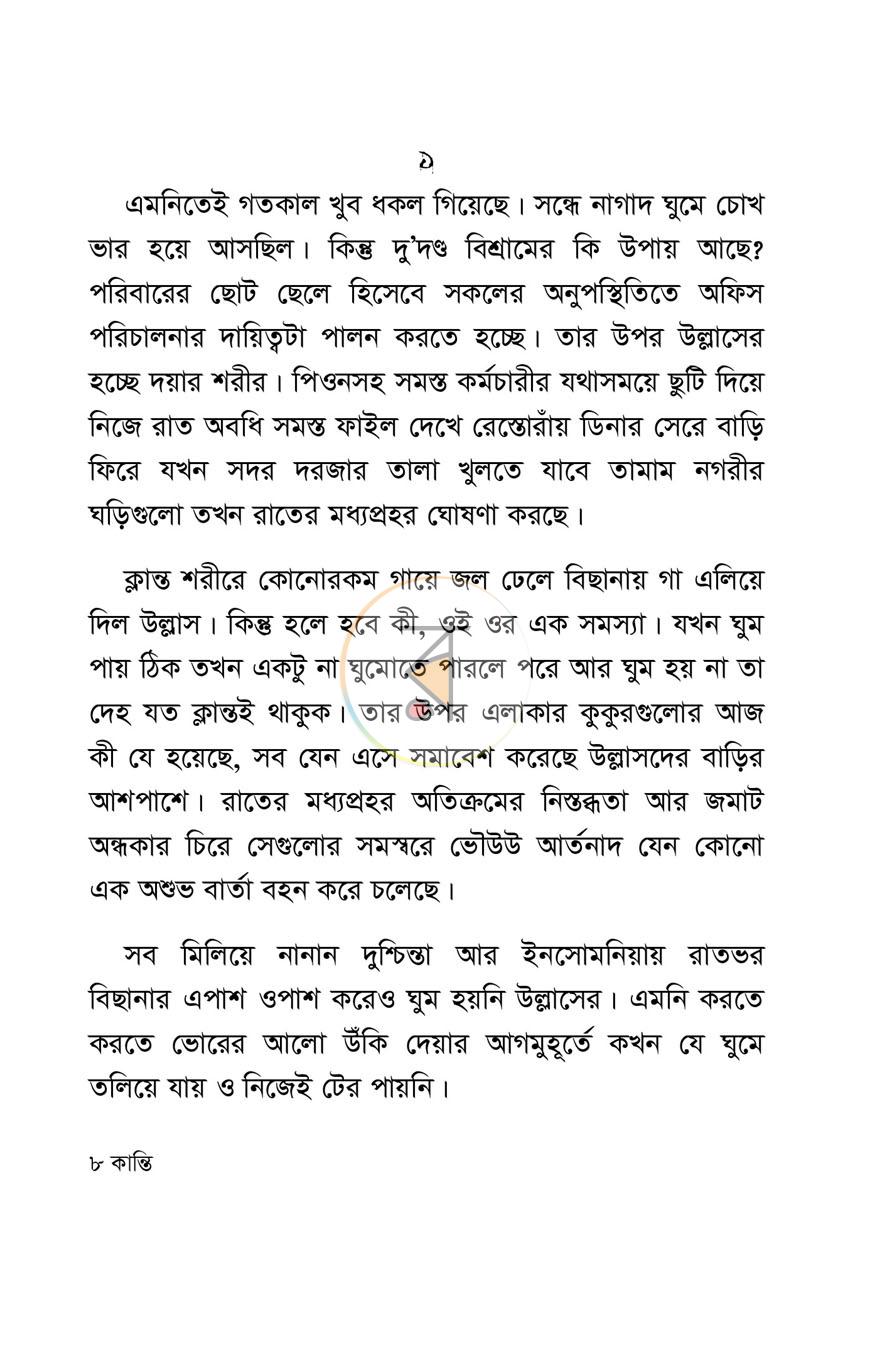 ১

এমনিতেই গতকাল খুব ধকল গিয়েছে। সন্ধে নাগাদ ঘুমে চোখ ভার হয়ে আসছিল। কিন্তু দু'দণ্ড বিশ্রামের কি উপায় আছে? পরিবারের ছোট ছেলে হিসেবে সকলের অনুপস্থিতিতে অফিস পরিচালনার দায়িত্বটা পালন করতে হচ্ছে। তার উপর উল্লাসের হচ্ছে দয়ার শরীর। পিওনসহ সমস্ত কর্মচারীর যথাসময়ে ছুটি দিয়ে নিজে রাত অবধি সমস্ত ফাইল দেখে রেস্তোরাঁয় ডিনার সেরে বাড়ি ফিরে যখন সদর দরজার তালা খুলতে যাবে তামাম নগরীর ঘড়িগুলো তখন রাতের মধ্যপ্রহর ঘোষণা করছে।

ক্লান্ত শরীরে কোনোরকম গায়ে জল ঢেলে বিছানায় গা এলিয়ে দিল উল্লাস। কিন্তু হলে হবে কী, ওই ওর এক সমস্যা। যখন ঘুম পায় ঠিক তখন একটু না ঘুমোতে পারলে পরে আর ঘুম হয় না তা দেহ যত ক্লান্তই থাকুক। তার উপর এলাকার কুকুরগুলোর আজ কী যে হয়েছে, সব যেন এসে সমাবেশ করেছে উল্লাসদের বাড়ির আশপাশে। রাতের মধ্যপ্রহর অতিক্রমের নিস্তব্ধতা আর জমাট অন্ধকার চিরে সেগুলোর সমস্বরে ভৌউউ আর্তনাদ যেন কোনো এক অশুভ বার্তা বহন করে চলেছে।

সব মিলিয়ে নানান দুশ্চিন্তা আর ইনসোমনিয়ায় রাতভর বিছানার এপাশ ওপাশ করেও ঘুম হয়নি উল্লাসের। এমনি করতে করতে ভোরের আলো উঁকি দেয়ার আগমুহূর্তে কখন যে ঘুমে তলিয়ে যায় ও নিজেই টের পায়নি।

৮ কান্তি